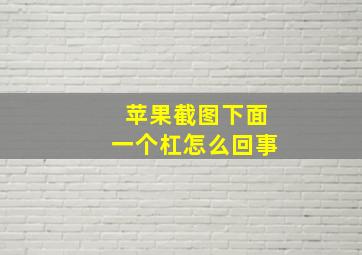 苹果截图下面
一个杠怎么回事